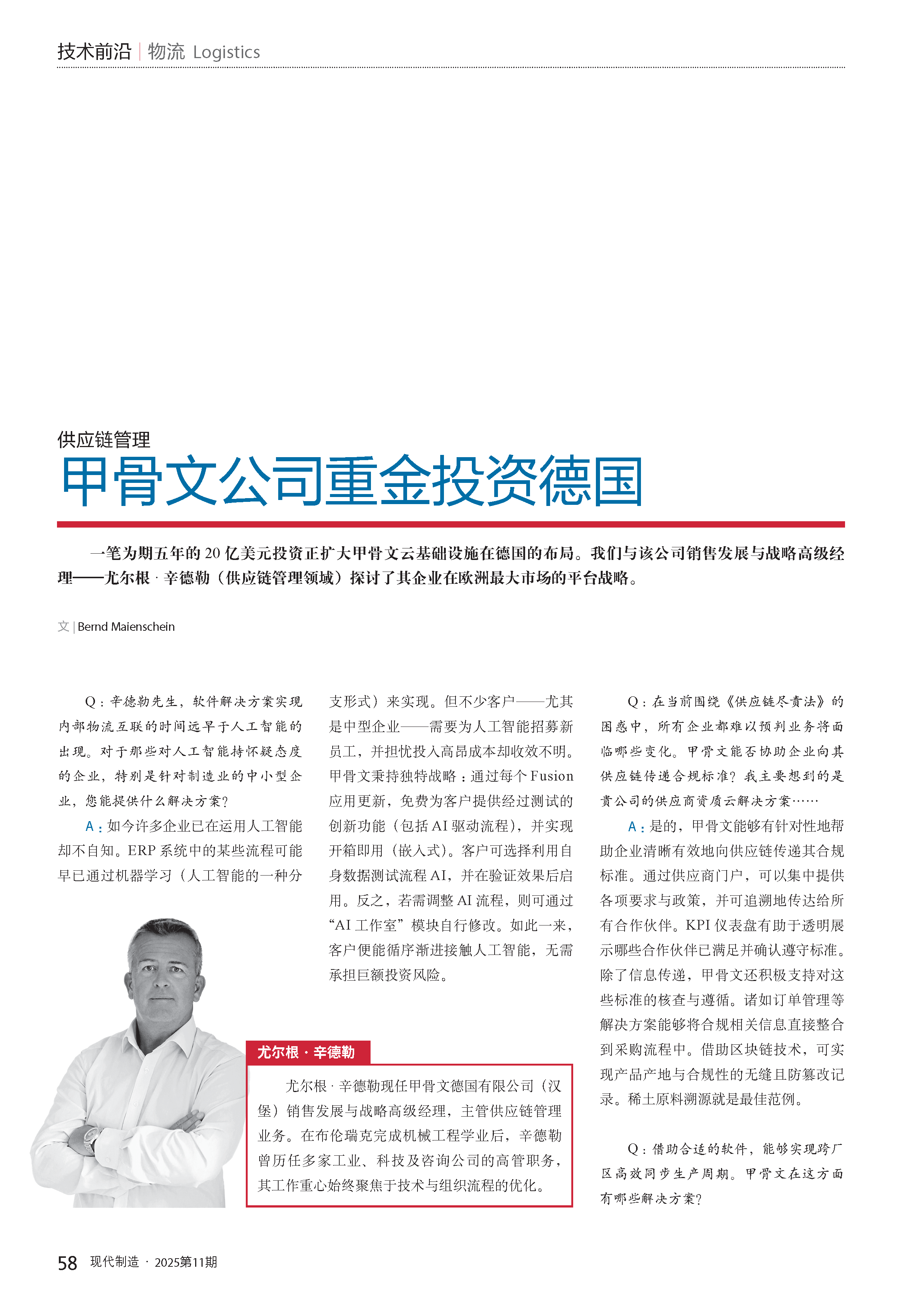 技术前沿 | 物流 Logistics

供应链管理

甲骨文公司重金投资德国

一笔为期五年的 20 亿美元投资正扩大甲骨文云基础设施在德国的布局。我们与该公司销售发展与战略高级经理——尤尔根 · 辛德勒（供应链管理领域）探讨了其企业在欧洲最大市场的平台战略。

文 | Bernd Maienschein

Q：辛德勒先生，软件解决方案实现内部物流互联的时间远早于人工智能的出现。对于那些对人工智能持怀疑态度的企业，特别是针对制造业的中小型企业，您能提供什么解决方案？

A：如今许多企业已在运用人工智能却不自知。ERP 系统中的某些流程可能早已通过机器学习（人工智能的一种分支形式）来实现。但不少客户——尤其是中型企业——需要为人工智能招募新员工，并担忧投入高昂成本却收效不明。甲骨文秉持独特战略：通过每个 Fusion 应用更新，免费为客户提供经过测试的创新功能（包括 AI 驱动流程），并实现开箱即用（嵌入式）。客户可选择利用自身数据测试流程 AI，并在验证效果后启用。反之，若需调整 AI 流程，则可通过“AI 工作室”模块自行修改。如此一来，客户便能循序渐进接触人工智能，无需承担巨额投资风险。

尤尔根 · 辛德勒

尤尔根 · 辛德勒现任甲骨文德国有限公司（汉堡）销售发展与战略高级经理，主管供应链管理业务。在布伦瑞克完成机械工程学业后，辛德勒曾历任多家工业、科技及咨询公司的高管职务，其工作重心始终聚焦于技术与组织流程的优化。

Q：在当前围绕《供应链尽责法》的困惑中，所有企业都难以预判业务将面临哪些变化。甲骨文能否协助企业向其供应链传递合规标准？我主要想到的是贵公司的供应商资质云解决方案……

A：是的，甲骨文能够有针对性地帮助企业清晰有效地向供应链传递其合规标准。通过供应商门户，可以集中提供各项要求与政策，并可追溯地传达给所有合作伙伴。KPI 仪表盘有助于透明展示哪些合作伙伴已满足并确认遵守标准。除了信息传递，甲骨文还积极支持对这些标准的核查与遵循。诸如订单管理等解决方案能够将合规相关信息直接整合到采购流程中。借助区块链技术，可实现产品产地与合规性的无缝且防篡改记录。稀土原料溯源就是最佳范例。

Q：借助合适的软件，能够实现跨厂区高效同步生产周期。甲骨文在这方面有哪些解决方案？

58 现代制造 · 2025第11期